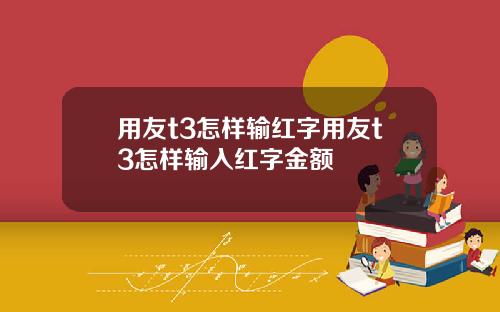 用友t3怎样输红字用友t3怎样输入红字金额